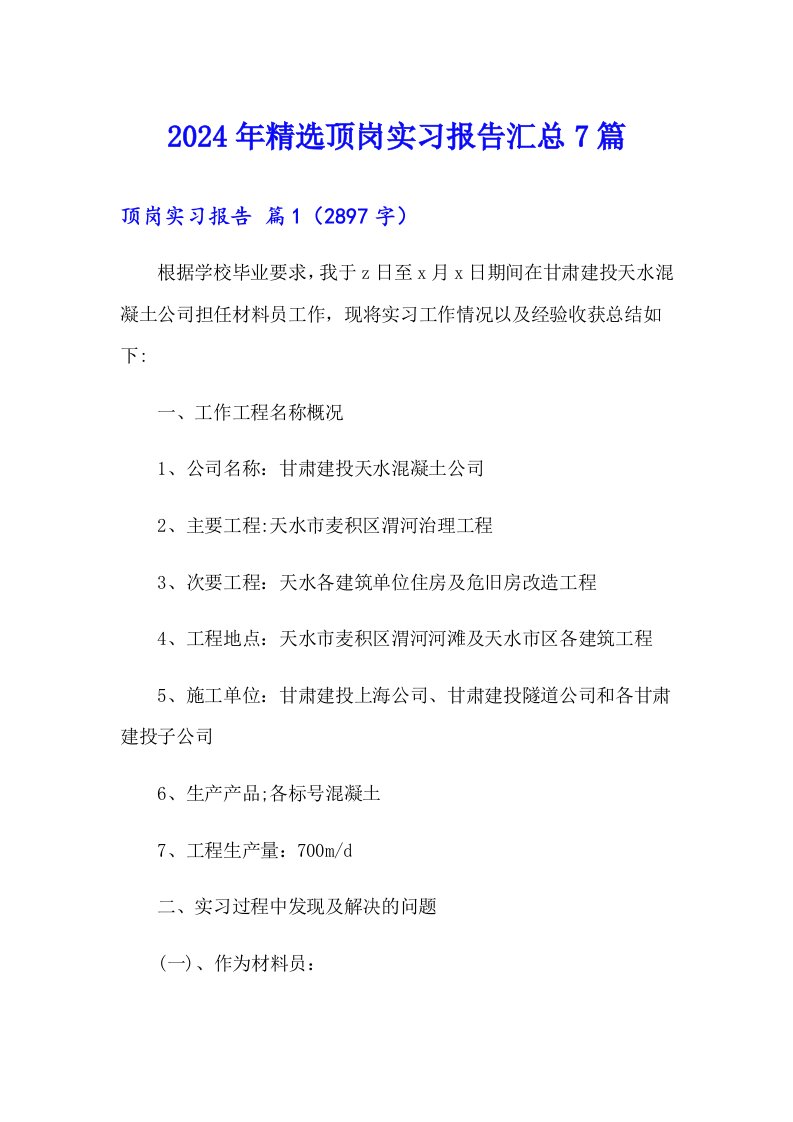 2024年精选顶岗实习报告汇总7篇

顶岗实习报告 篇1（2897字）

根据学校毕业要求，我于z日至x月x日期间在甘肃建投天水混凝土公司担任材料员工作，现将实习工作情况以及经验收获总结如下:

一、工作工程名称概况

1、公司名称：甘肃建投天水混凝土公司

2、主要工程:天水市麦积区渭河治理工程

3、次要工程：天水各建筑单位住房及危旧房改造工程

4、工程地点：天水市麦积区渭河河滩及天水市区各建筑工程

5、施工单位：甘肃建投上海公司、甘肃建投隧道公司和各甘肃建投子公司

6、生产产品;各标号混凝土

7、工程生产量：700m/d

二、实习过程中发现及解决的问题

(一)、作为材料员：